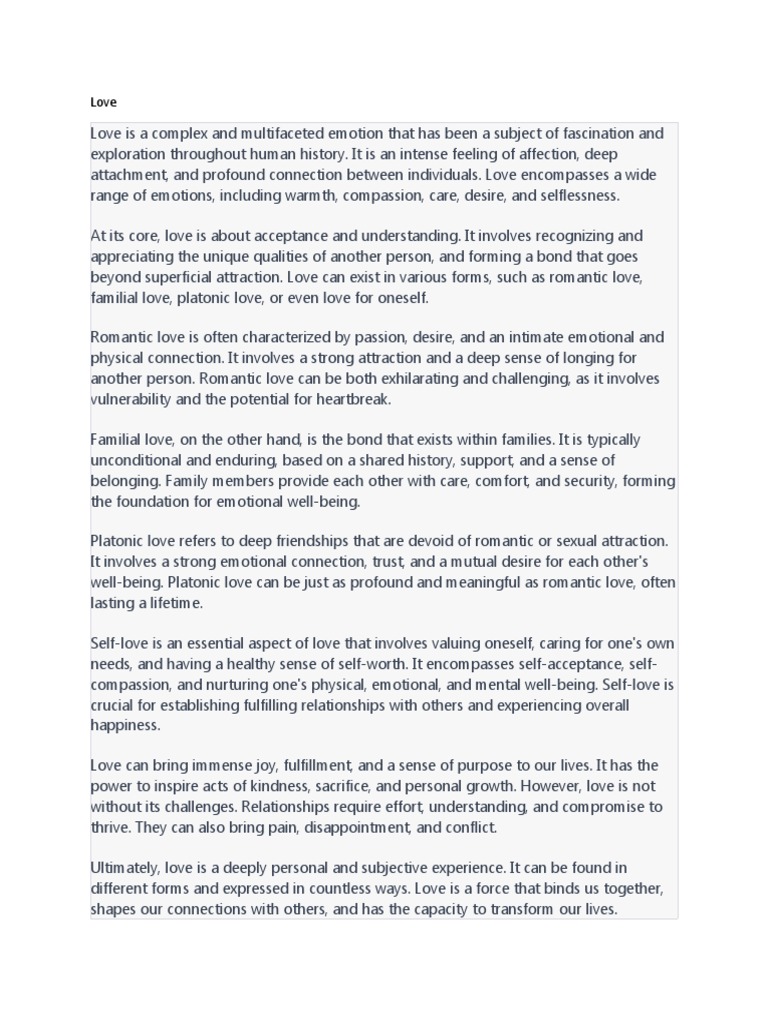 Love

Love is a complex and multifaceted emotion that has been a subject of fascination and exploration throughout human history. It is an intense feeling of affection, deep attachment, and profound connection between individuals. Love encompasses a wide range of emotions, including warmth, compassion, care, desire, and selflessness.

At its core, love is about acceptance and understanding. It involves recognizing and appreciating the unique qualities of another person, and forming a bond that goes beyond superficial attraction. Love can exist in various forms, such as romantic love, familial love, platonic love, or even love for oneself.

Romantic love is often characterized by passion, desire, and an intimate emotional and physical connection. It involves a strong attraction and a deep sense of longing for another person. Romantic love can be both exhilarating and challenging, as it involves vulnerability and the potential for heartbreak.

Familial love, on the other hand, is the bond that exists within families. It is typically unconditional and enduring, based on a shared history, support, and a sense of belonging. Family members provide each other with care, comfort, and security, forming the foundation for emotional well-being.

Platonic love refers to deep friendships that are devoid of romantic or sexual attraction. It involves a strong emotional connection, trust, and a mutual desire for each other's well-being. Platonic love can be just as profound and meaningful as romantic love, often lasting a lifetime.

Self-love is an essential aspect of love that involves valuing oneself, caring for one's own needs, and having a healthy sense of self-worth. It encompasses self-acceptance, self-compassion, and nurturing one's physical, emotional, and mental well-being. Self-love is crucial for establishing fulfilling relationships with others and experiencing overall happiness.

Love can bring immense joy, fulfillment, and a sense of purpose to our lives. It has the power to inspire acts of kindness, sacrifice, and personal growth. However, love is not without its challenges. Relationships require effort, understanding, and compromise to thrive. They can also bring pain, disappointment, and conflict.

Ultimately, love is a deeply personal and subjective experience. It can be found in different forms and expressed in countless ways. Love is a force that binds us together, shapes our connections with others, and has the capacity to transform our lives.